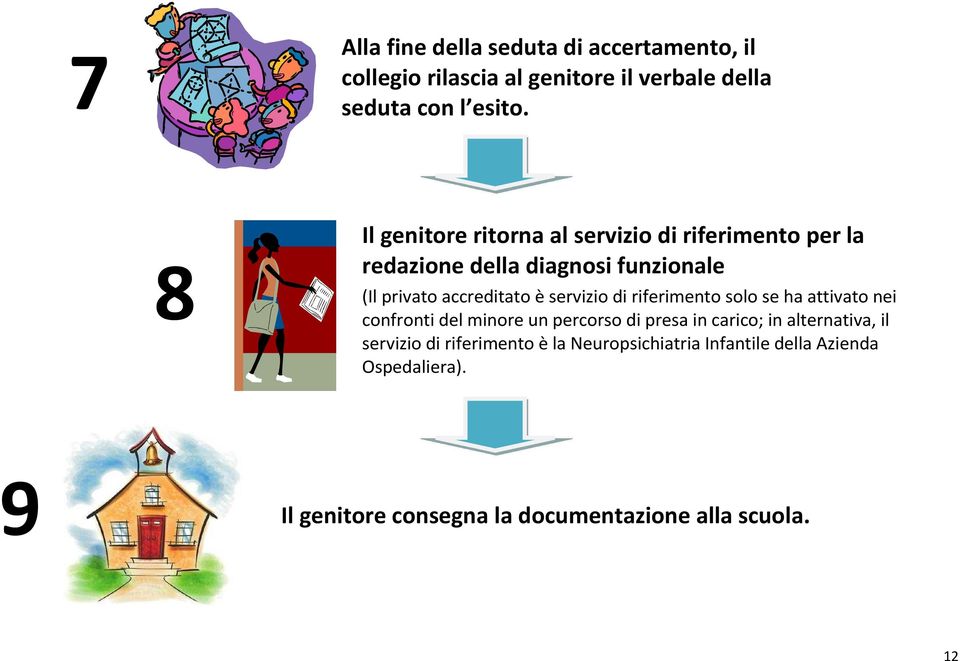 7

Alla fine della seduta di accertamento, il collegio rilascia al genitore il verbale della seduta con l'esito.

8

Il genitore ritorna al servizio di riferimento per la redazione della diagnosi funzionale

(Il privato accreditato è servizio di riferimento solo se ha attivato nei confronti del minore un percorso di presa in carico; in alternativa, il servizio di riferimento è la Neuropsichiatria Infantile della Azienda Ospedaliera).

9

Il genitore consegna la documentazione alla scuola.

12